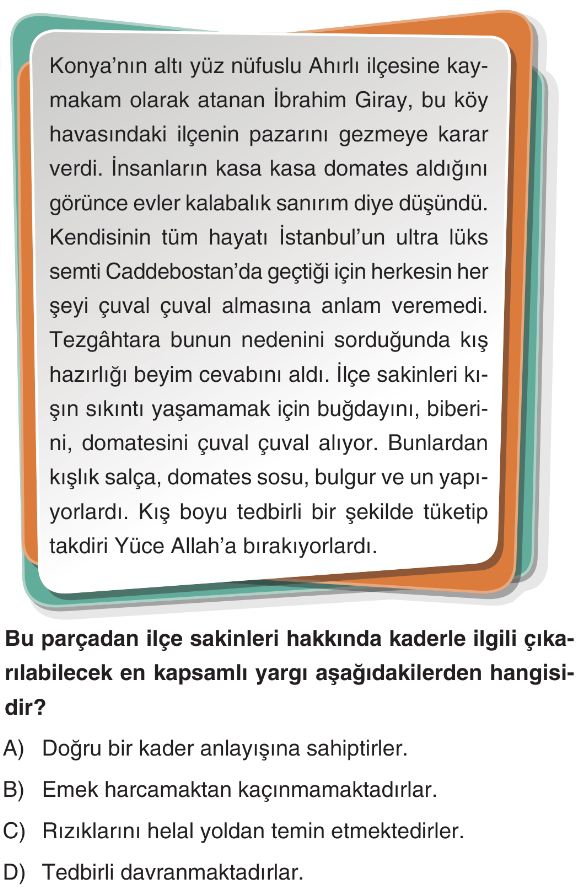 Konya'nın altı yüz nüfuslu Ahırlı ilçesine kaymakam olarak atanan İbrahim Giray, bu köy havasındaki ilçenin pazarını gezmeye karar verdi. İnsanların kasa kasa domates aldığını görünce evler kalabalık sanırım diye düşündü. Kendisinin tüm hayatı İstanbul'un ultra lüks semti Caddebostan'da geçtiği için herkesin her şeyi çuval çuval almasına anlam veremedi. Tezgâhtara bunun nedenini sorduğunda kış hazırlığı beyim cevabını aldı. İlçe sakinleri kışın sıkıntı yaşamamak için buğdayını, biberini, domatesini çuval çuval alıyor. Bunlardan kışlık salça, domates sosu, bulgur ve un yapıyorlardı. Kış boyu tedbirli bir şekilde tüketip takdiri Yüce Allah'a bırakıyorlardı.

Bu parçadan ilçe sakinleri hakkında kaderle ilgili çıkarılabilecek en kapsamlı yargı aşağıdakilerden hangisidir?

A) Doğru bir kader anlayışına sahiptirler.

B) Emek harcamaktan kaçınmamaktadırlar.

C) Rızıklarını helal yoldan temin etmektedirler.

D) Tedbirli davranmaktadırlar.